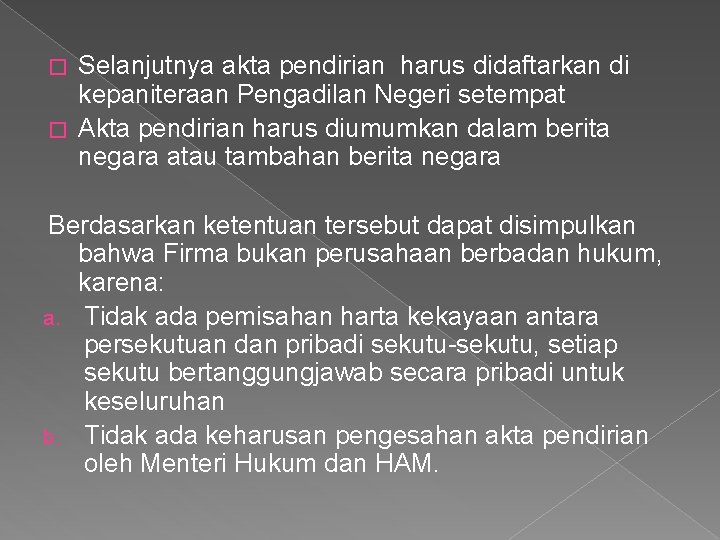 Selanjutnya akta pendirian harus didaftarkan di kepaniteraan Pengadilan Negeri setempat
Akta pendirian harus diumumkan dalam berita negara atau tambahan berita negara

Berdasarkan ketentuan tersebut dapat disimpulkan bahwa Firma bukan perusahaan berbadan hukum, karena:

a. Tidak ada pemisahan harta kekayaan antara persekutuan dan pribadi sekutu-sekutu, setiap sekutu bertanggungjawab secara pribadi untuk keseluruhan
b. Tidak ada keharusan pengesahan akta pendirian oleh Menteri Hukum dan HAM.